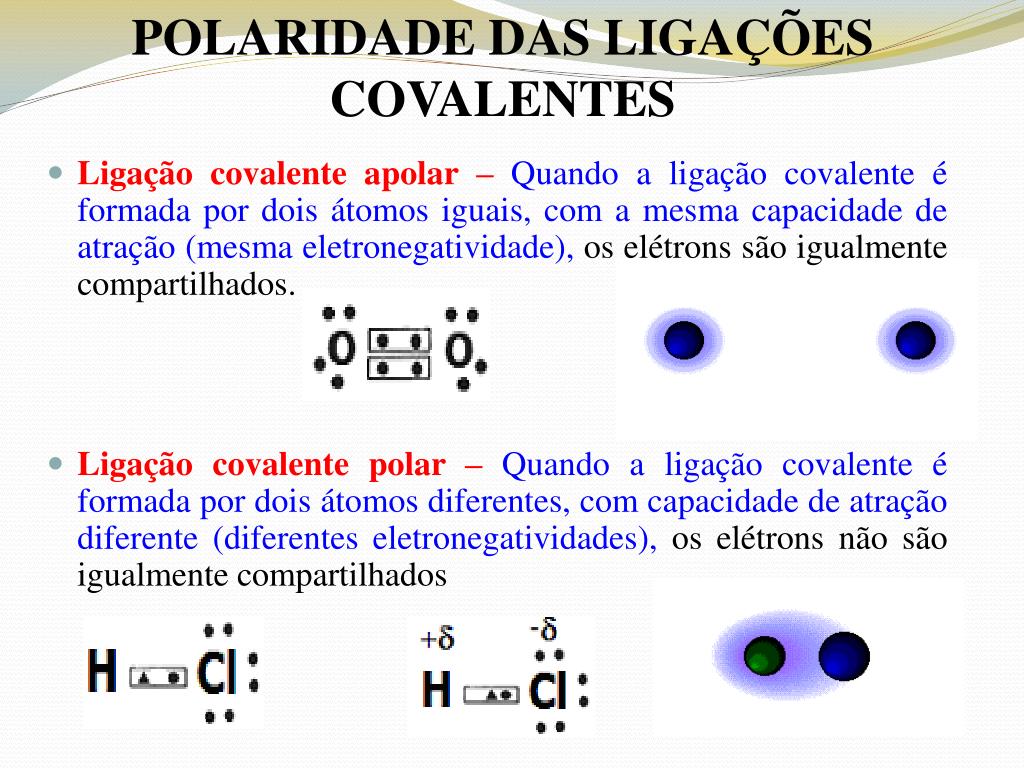 POLARIDADE DAS LIGAÇÕES COVALENTES

Ligação covalente apolar – Quando a ligação covalente é formada por dois átomos iguais, com a mesma capacidade de atração (mesma eletronegatividade), os elétrons são igualmente compartilhados.

O O

Ligação covalente polar – Quando a ligação covalente é formada por dois átomos diferentes, com capacidade de atração diferente (diferentes eletronegatividades), os elétrons não são igualmente compartilhados

H Cl

$+\delta$ $-\delta$
H Cl